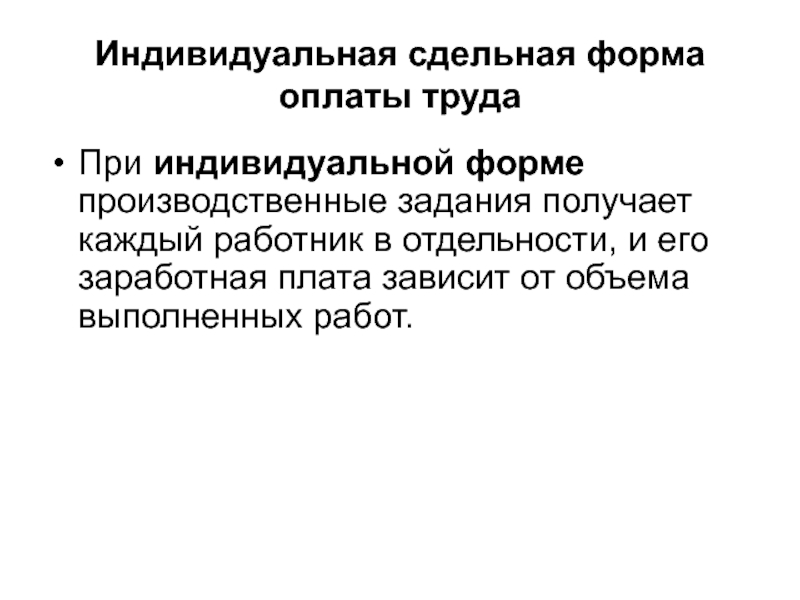 Индивидуальная сдельная форма
оплаты труда

• При индивидуальной форме производственные задания получает каждый работник в отдельности, и его заработная плата зависит от объема выполненных работ.